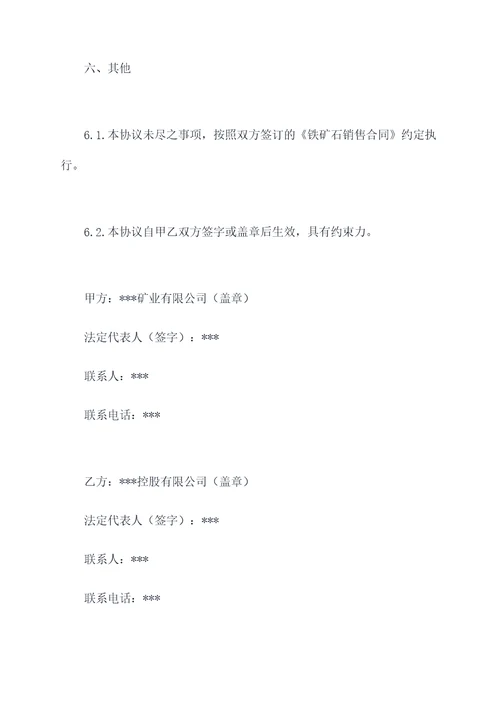 六、其他

6.1.本协议未尽之事项，按照双方签订的《铁矿石销售合同》约定执行。

6.2.本协议自甲乙双方签字或盖章后生效，具有约束力。

甲方：***矿业有限公司（盖章）

法定代表人（签字）：***

联系人：***

联系电话：***

乙方：***控股有限公司（盖章）

法定代表人（签字）：***

联系人：***

联系电话：***